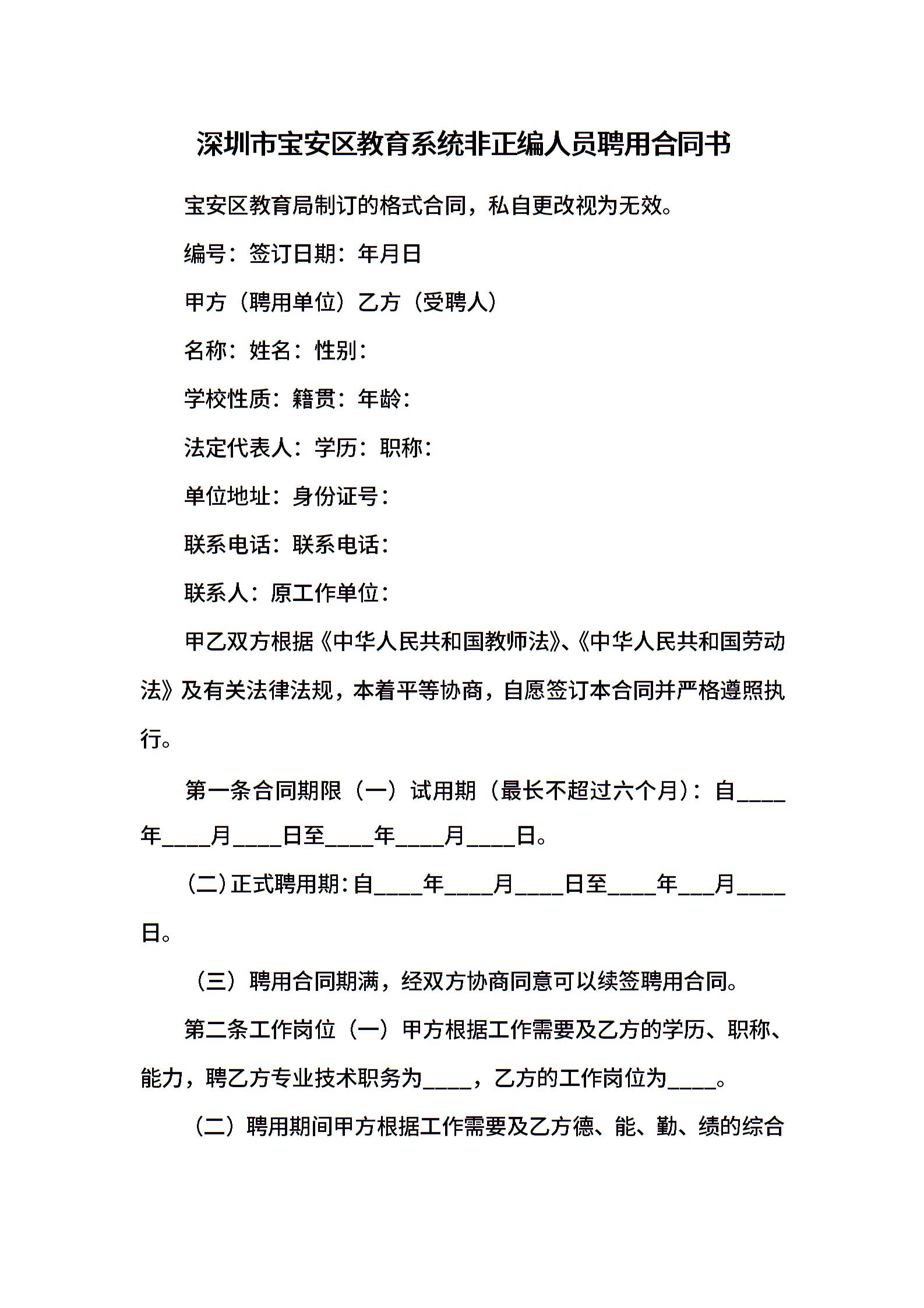 深圳市宝安区教育系统非正编人员聘用合同书

宝安区教育局制订的格式合同，私自更改视为无效。

编号：签订日期：年月日

甲方（聘用单位）乙方（受聘人）

名称：姓名：性别：

学校性质：籍贯：年龄：

法定代表人：学历：职称：

单位地址：身份证号：

联系电话：联系电话：

联系人：原工作单位：

甲乙双方根据《中华人民共和国教师法》、《中华人民共和国劳动法》及有关法律法规，本着平等协商，自愿签订本合同并严格遵照执行。

第一条合同期限（一）试用期（最长不超过六个月）：自____年____月____日至____年____月____日。

（二）正式聘用期：自____年____月____日至____年___月____日。

（三）聘用合同期满，经双方协商同意可以续签聘用合同。

第二条工作岗位（一）甲方根据工作需要及乙方的学历、职称、能力，聘乙方专业技术职务为____，乙方的工作岗位为____。

（二）聘用期间甲方根据工作需要及乙方德、能、勤、绩的综合